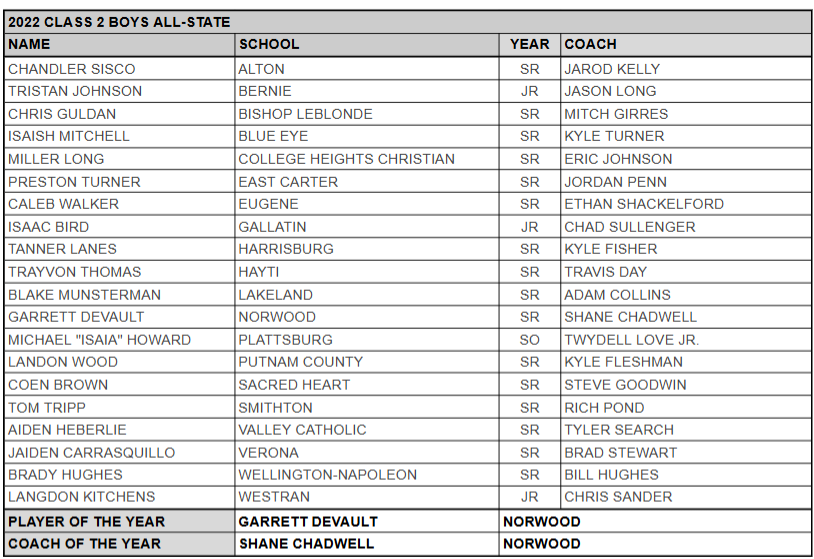 2022 CLASS 2 BOYS ALL-STATE

| NAME | SCHOOL | YEAR | COACH |
|---|---|---|---|
| CHANDLER SISCO | ALTON | SR | JAROD KELLY |
| TRISTAN JOHNSON | BERNIE | JR | JASON LONG |
| CHRIS GULDAN | BISHOP LEBLONDE | SR | MITCH GIRRES |
| ISAISH MITCHELL | BLUE EYE | SR | KYLE TURNER |
| MILLER LONG | COLLEGE HEIGHTS CHRISTIAN | SR | ERIC JOHNSON |
| PRESTON TURNER | EAST CARTER | SR | JORDAN PENN |
| CALEB WALKER | EUGENE | SR | ETHAN SHACKELFORD |
| ISAAC BIRD | GALLATIN | JR | CHAD SULLENGER |
| TANNER LANES | HARRISBURG | SR | KYLE FISHER |
| TRAYVON THOMAS | HAYTI | SR | TRAVIS DAY |
| BLAKE MUNSTERMAN | LAKELAND | SR | ADAM COLLINS |
| GARRETT DEVAULT | NORWOOD | SR | SHANE CHADWELL |
| MICHAEL "ISAIA" HOWARD | PLATTSBURG | SO | TWYDELL LOVE JR. |
| LANDON WOOD | PUTNAM COUNTY | SR | KYLE FLESHMAN |
| COEN BROWN | SACRED HEART | SR | STEVE GOODWIN |
| TOM TRIPP | SMITHTON | SR | RICH POND |
| AIDEN HEBERLIE | VALLEY CATHOLIC | SR | TYLER SEARCH |
| JAIDEN CARRASQUILLO | VERONA | SR | BRAD STEWART |
| BRADY HUGHES | WELLINGTON-NAPOLEON | SR | BILL HUGHES |
| LANGDON KITCHENS | WESTRAN | JR | CHRIS SANDER |
| PLAYER OF THE YEAR | GARRETT DEVAULT | NORWOOD | |
| COACH OF THE YEAR | SHANE CHADWELL | NORWOOD | |